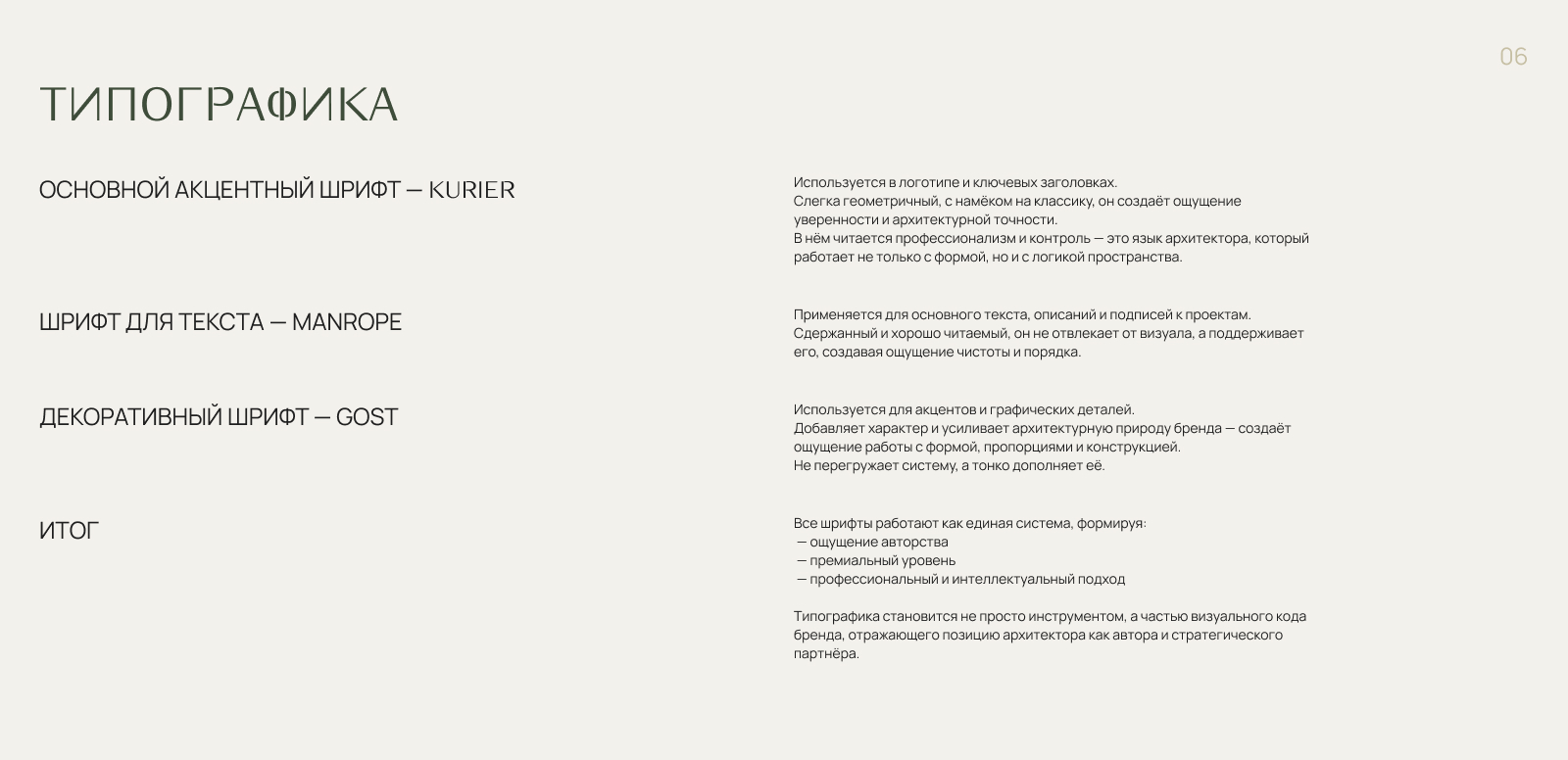 06

ТИПОГРАФИКА

ОСНОВНОЙ АКЦЕНТНЫЙ ШРИФТ — KURIER

Используется в логотипе и ключевых заголовках.
Слегка геометричный, с намёком на классику, он создаёт ощущение уверенности и архитектурной точности.
В нём читается профессионализм и контроль — это язык архитектора, который работает не только с формой, но и с логикой пространства.

ШРИФТ ДЛЯ ТЕКСТА — MANROPE

Применяется для основного текста, описаний и подписей к проектам.
Сдержанный и хорошо читаемый, он не отвлекает от визуала, а поддерживает его, создавая ощущение чистоты и порядка.

ДЕКОРАТИВНЫЙ ШРИФТ — GOST

Используется для акцентов и графических деталей.
Добавляет характер и усиливает архитектурную природу бренда — создаёт ощущение работы с формой, пропорциями и конструкцией.
Не перегружает систему, а тонко дополняет её.

ИТОГ

Все шрифты работают как единая система, формируя:
— ощущение авторства
— премиальный уровень
— профессиональный и интеллектуальный подход

Типографика становится не просто инструментом, а частью визуального кода бренда, отражающего позицию архитектора как автора и стратегического партнёра.